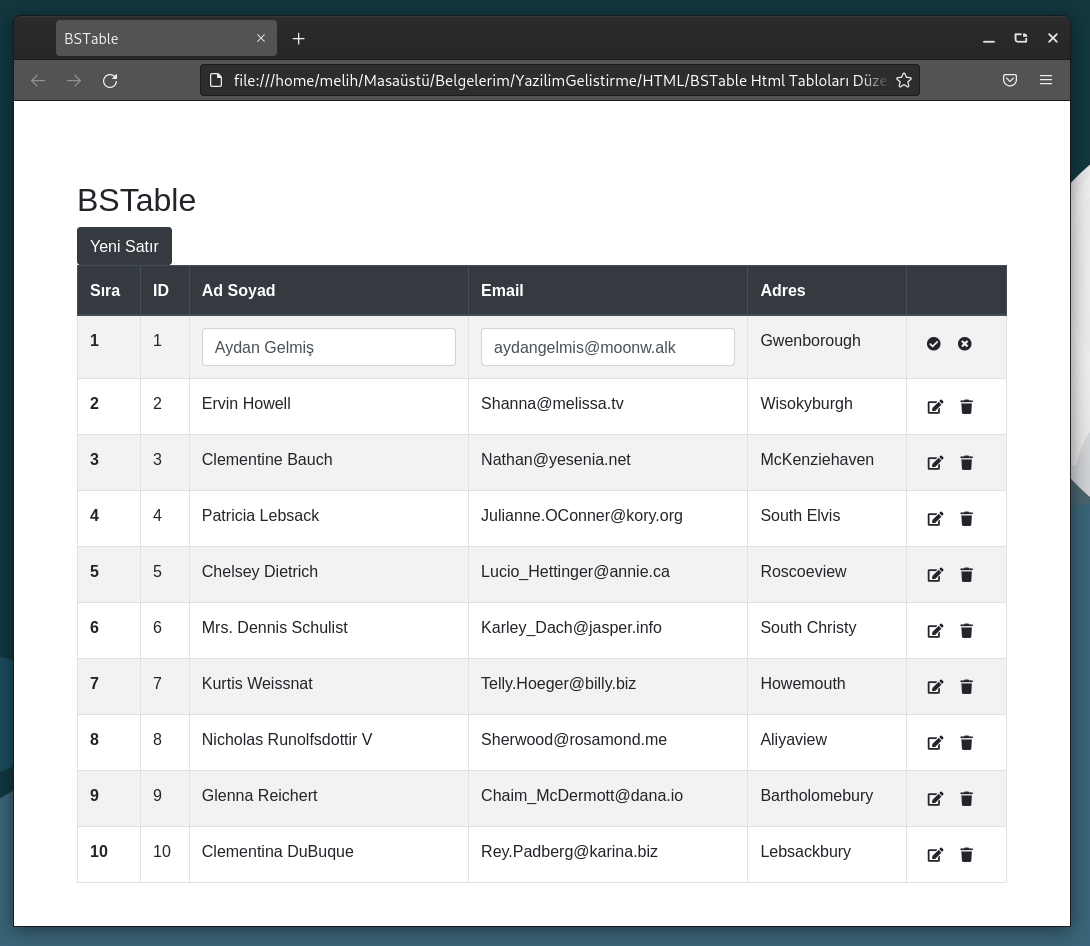 BSTable

file:///home/melih/Masaüstü/Belgelerim/YazilimGelistirme/HTML/BSTable Html Tabloları Düze

BSTable

Yeni Satır

| Sıra | ID | Ad Soyad | Email | Adres | |
|---|---|---|---|---|---|
| 1 | 1 | Aydan Gelmiş | aydangelmis@moonw.alk | Gwenborough | |
| 2 | 2 | Ervin Howell | Shanna@melissa.tv | Wisokyburgh | |
| 3 | 3 | Clementine Bauch | Nathan@yesenia.net | McKenziehaven | |
| 4 | 4 | Patricia Lebsack | Julianne.OConner@kory.org | South Elvis | |
| 5 | 5 | Chelsey Dietrich | Lucio_Hettinger@annie.ca | Roscoeview | |
| 6 | 6 | Mrs. Dennis Schulist | Karley_Dach@jasper.info | South Christy | |
| 7 | 7 | Kurtis Weissnat | Telly.Hoeger@billy.biz | Howemouth | |
| 8 | 8 | Nicholas Runolfsdottir V | Sherwood@rosamond.me | Aliyaview | |
| 9 | 9 | Glenna Reichert | Chaim_McDermott@dana.io | Bartholomebury | |
| 10 | 10 | Clementina DuBuque | Rey.Padberg@karina.biz | Lebsackbury | |